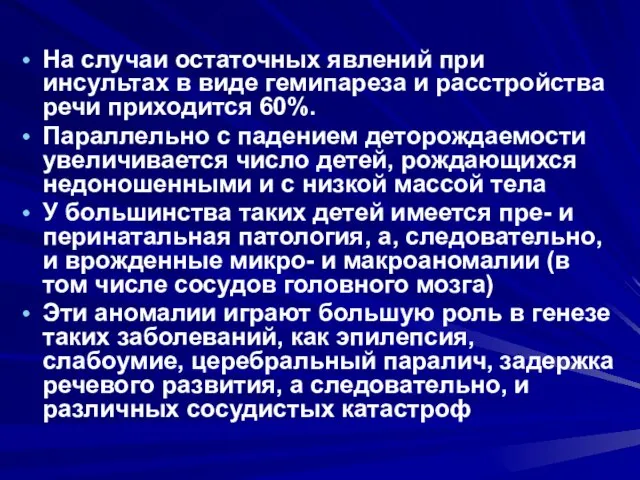 • На случаи остаточных явлений при инсультах в виде гемипареза и расстройства речи приходится 60%.
• Параллельно с падением деторождаемости увеличивается число детей, рождающихся недоношенными и с низкой массой тела
• У большинства таких детей имеется пре- и перинатальная патология, а, следовательно, и врожденные микро- и макроаномалии (в том числе сосудов головного мозга)
• Эти аномалии играют большую роль в генезе таких заболеваний, как эпилепсия, слабоумие, церебральный паралич, задержка речевого развития, а следовательно, и различных сосудистых катастроф